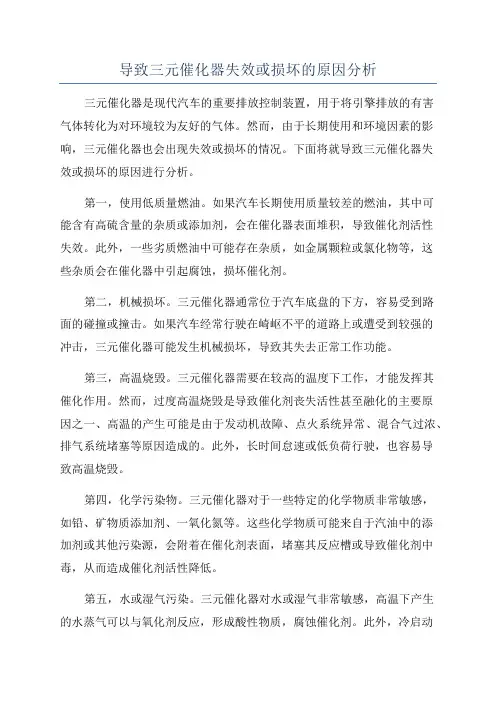 导致三元催化器失效或损坏的原因分析

三元催化器是现代汽车的重要排放控制装置，用于将引擎排放的有害气体转化为对环境较为友好的气体。然而，由于长期使用和环境因素的影响，三元催化器也会出现失效或损坏的情况。下面将就导致三元催化器失效或损坏的原因进行分析。

第一，使用低质量燃油。如果汽车长期使用质量较差的燃油，其中可能含有高硫含量的杂质或添加剂，会在催化器表面堆积，导致催化剂活性失效。此外，一些劣质燃油中可能存在杂质，如金属颗粒或氯化物等，这些杂质会在催化器中引起腐蚀，损坏催化剂。

第二，机械损坏。三元催化器通常位于汽车底盘的下方，容易受到路面的碰撞或撞击。如果汽车经常行驶在崎岖不平的道路上或遭受到较强的冲击，三元催化器可能发生机械损坏，导致其失去正常工作功能。

第三，高温烧毁。三元催化器需要在较高的温度下工作，才能发挥其催化作用。然而，过度高温烧毁是导致催化剂丧失活性甚至融化的主要原因之一、高温的产生可能是由于发动机故障、点火系统异常、混合气过浓、排气系统堵塞等原因造成的。此外，长时间怠速或低负荷行驶，也容易导致高温烧毁。

第四，化学污染物。三元催化器对于一些特定的化学物质非常敏感，如铅、矿物质添加剂、一氧化氮等。这些化学物质可能来自于汽油中的添加剂或其他污染源，会附着在催化剂表面，堵塞其反应槽或导致催化剂中毒，从而造成催化剂活性降低。

第五，水或湿气污染。三元催化器对水或湿气非常敏感，高温下产生的水蒸气可以与氧化剂反应，形成酸性物质，腐蚀催化剂。此外，冷启动